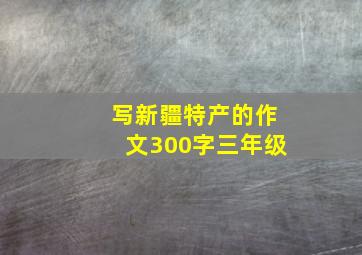 写新疆特产的作文300字三年级